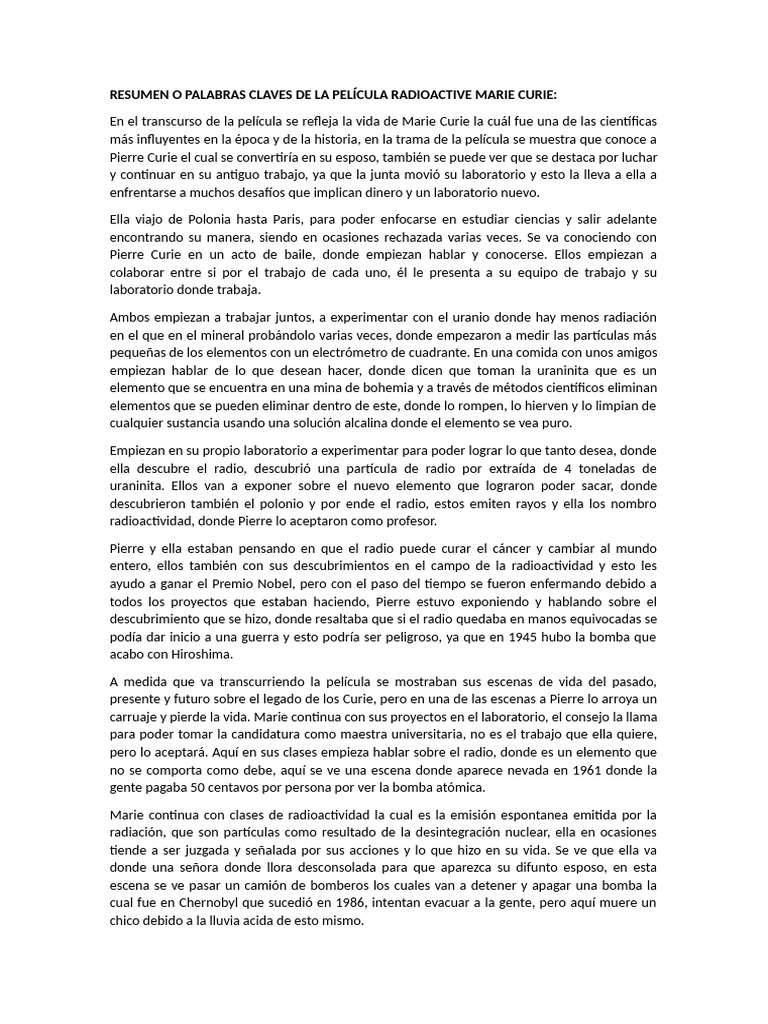 RESUMEN O PALABRAS CLAVES DE LA PELÍCULA RADIOACTIVE MARIE CURIE:

En el transcurso de la película se refleja la vida de Marie Curie la cuál fue una de las científicas más influyentes en la época y de la historia, en la trama de la película se muestra que conoce a Pierre Curie el cual se convertiría en su esposo, también se puede ver que se destaca por luchar y continuar en su antiguo trabajo, ya que la junta movió su laboratorio y esto la lleva a ella a enfrentarse a muchos desafíos que implican dinero y un laboratorio nuevo.

Ella viajo de Polonia hasta Paris, para poder enfocarse en estudiar ciencias y salir adelante encontrando su manera, siendo en ocasiones rechazada varias veces. Se va conociendo con Pierre Curie en un acto de baile, donde empiezan hablar y conocerse. Ellos empiezan a colaborar entre si por el trabajo de cada uno, él le presenta a su equipo de trabajo y su laboratorio donde trabaja.

Ambos empiezan a trabajar juntos, a experimentar con el uranio donde hay menos radiación en el que en el mineral probándolo varias veces, donde empezaron a medir las partículas más pequeñas de los elementos con un electrómetro de cuadrante. En una comida con unos amigos empiezan hablar de lo que desean hacer, donde dicen que toman la uraninita que es un elemento que se encuentra en una mina de bohemia y a través de métodos científicos eliminan elementos que se pueden eliminar dentro de este, donde lo rompen, lo hierven y lo limpian de cualquier sustancia usando una solución alcalina donde el elemento se vea puro.

Empiezan en su propio laboratorio a experimentar para poder lograr lo que tanto desea, donde ella descubre el radio, descubrió una partícula de radio por extraída de 4 toneladas de uraninita. Ellos van a exponer sobre el nuevo elemento que lograron poder sacar, donde descubrieron también el polonio y por ende el radio, estos emiten rayos y ella los nombro radioactividad, donde Pierre lo aceptaron como profesor.

Pierre y ella estaban pensando en que el radio puede curar el cáncer y cambiar al mundo entero, ellos también con sus descubrimientos en el campo de la radioactividad y esto les ayudo a ganar el Premio Nobel, pero con el paso del tiempo se fueron enfermando debido a todos los proyectos que estaban haciendo, Pierre estuvo exponiendo y hablando sobre el descubrimiento que se hizo, donde resaltaba que si el radio quedaba en manos equivocadas se podía dar inicio a una guerra y esto podría ser peligroso, ya que en 1945 hubo la bomba que acabo con Hiroshima.

A medida que va transcurriendo la película se mostraban sus escenas de vida del pasado, presente y futuro sobre el legado de los Curie, pero en una de las escenas a Pierre lo arroya un carruaje y pierde la vida. Marie continua con sus proyectos en el laboratorio, el consejo la llama para poder tomar la candidatura como maestra universitaria, no es el trabajo que ella quiere, pero lo aceptará. Aquí en sus clases empieza hablar sobre el radio, donde es un elemento que no se comporta como debe, aquí se ve una escena donde aparece nevada en 1961 donde la gente pagaba 50 centavos por persona por ver la bomba atómica.

Marie continua con clases de radioactividad la cual es la emisión espontanea emitida por la radiación, que son partículas como resultado de la desintegración nuclear, ella en ocasiones tiende a ser juzgada y señalada por sus acciones y lo que hizo en su vida. Se ve que ella va donde una señora donde llora desconsolada para que aparezca su difunto esposo, en esta escena se ve pasar un camión de bomberos los cuales van a detener y apagar una bomba la cual fue en Chernobyl que sucedió en 1986, intentan evacuar a la gente, pero aquí muere un chico debido a la lluvia acida de esto mismo.